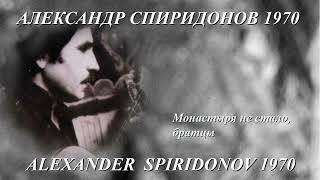 АЛЕКСАНДР СПИРИДОНОВ 1970

Монастыря не стало, братцы

ALEXANDER SPIRIDONOV 1970